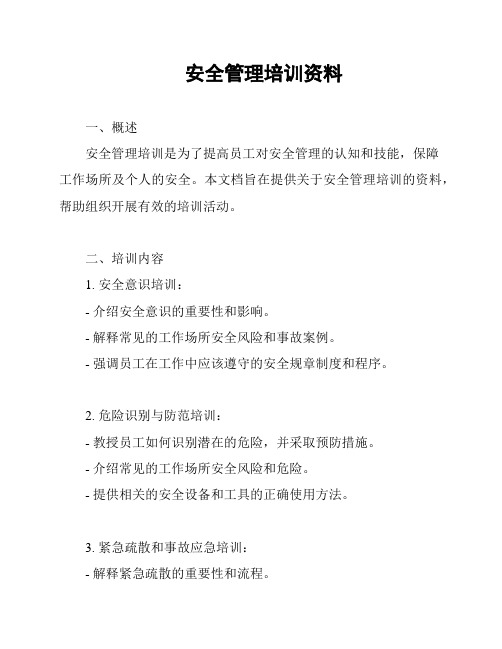 安全管理培训资料

一、概述

安全管理培训是为了提高员工对安全管理的认知和技能，保障工作场所及个人的安全。本文档旨在提供关于安全管理培训的资料，帮助组织开展有效的培训活动。

二、培训内容

1. 安全意识培训：

- 介绍安全意识的重要性和影响。

- 解释常见的工作场所安全风险和事故案例。

- 强调员工在工作中应该遵守的安全规章制度和程序。

2. 危险识别与防范培训：

- 教授员工如何识别潜在的危险，并采取预防措施。

- 介绍常见的工作场所安全风险和危险。

- 提供相关的安全设备和工具的正确使用方法。

3. 紧急疏散和事故应急培训：

- 解释紧急疏散的重要性和流程。